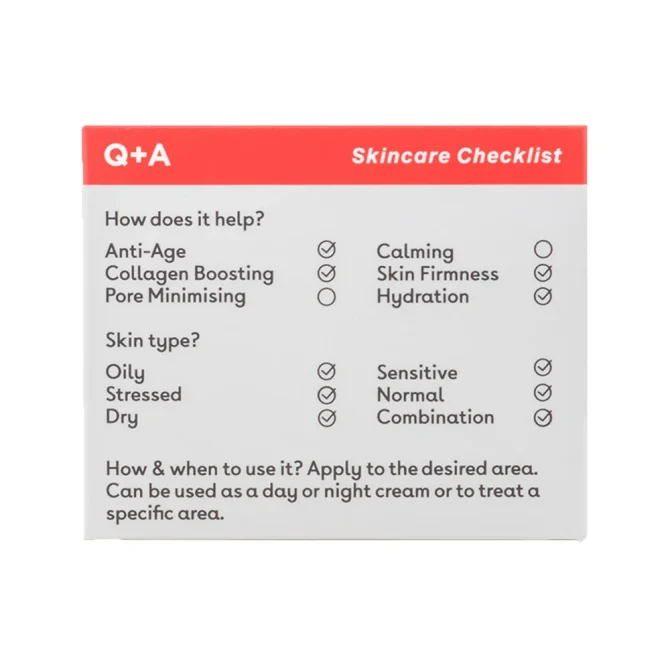 Q+A

Skincare Checklist

How does it help?

Anti-Age ✓
Collagen Boosting ✓
Pore Minimising ○

Calming ○
Skin Firmness ✓
Hydration ✓

Skin type?

Oily ✓
Stressed ✓
Dry ✓

Sensitive ✓
Normal ✓
Combination ✓

How & when to use it? Apply to the desired area. Can be used as a day or night cream or to treat a specific area.